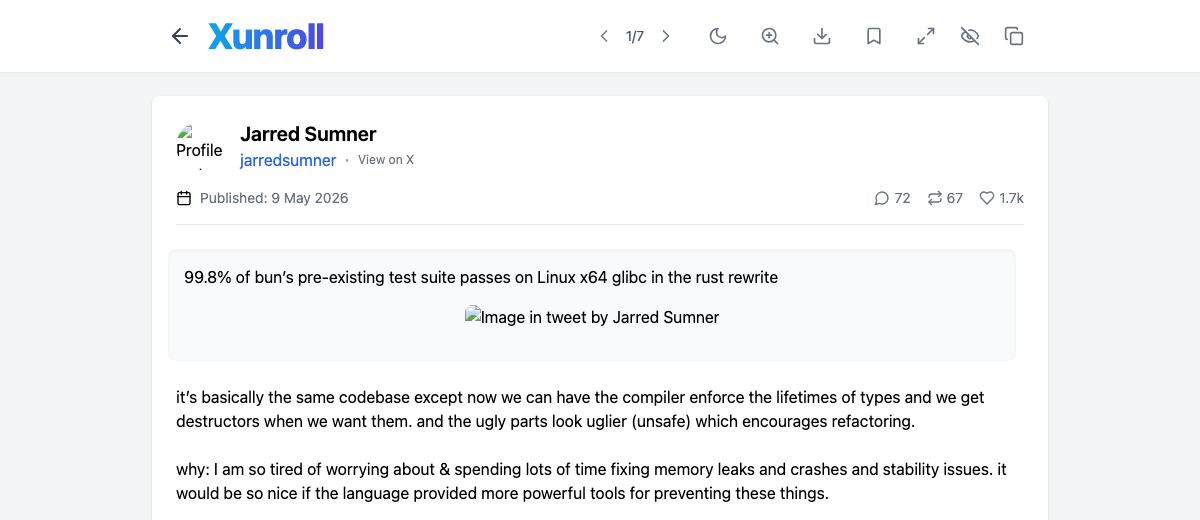 Xunroll

1/7

Profile

Jarred Sumner
jarredsumner · View on X

Published: 9 May 2026

72 67 1.7k

99.8% of bun's pre-existing test suite passes on Linux x64 glibc in the rust rewrite

Image in tweet by Jarred Sumner

it's basically the same codebase except now we can have the compiler enforce the lifetimes of types and we get destructors when we want them. and the ugly parts look uglier (unsafe) which encourages refactoring.

why: I am so tired of worrying about & spending lots of time fixing memory leaks and crashes and stability issues. it would be so nice if the language provided more powerful tools for preventing these things.